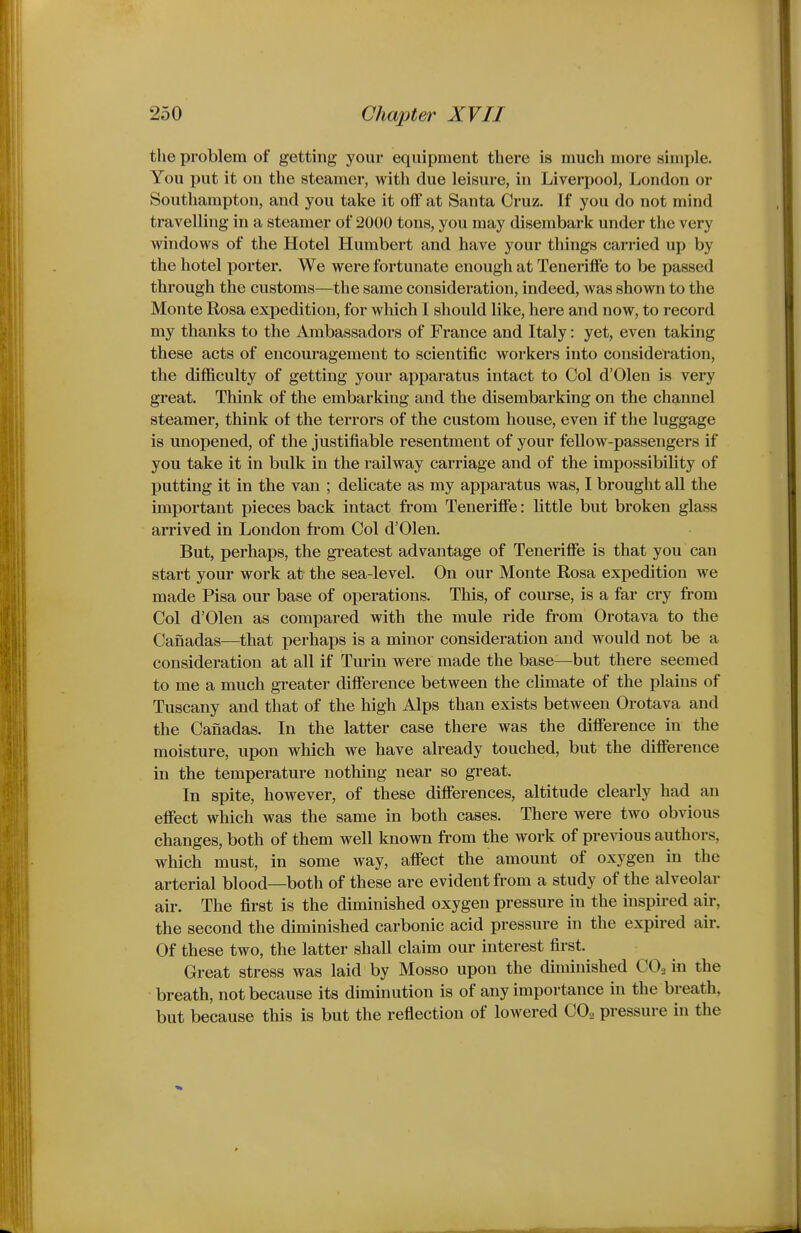 250 Chapter XVII

the problem of getting your equipment there is much more simple. You put it on the steamer, with due leisure, in Liverpool, London or Southampton, and you take it off at Santa Cruz. If you do not mind travelling in a steamer of 2000 tons, you may disembark under the very windows of the Hotel Humbert and have your things carried up by the hotel porter. We were fortunate enough at Teneriffe to be passed through the customs—the same consideration, indeed, was shown to the Monte Rosa expedition, for which I should like, here and now, to record my thanks to the Ambassadors of France and Italy: yet, even taking these acts of encouragement to scientific workers into consideration, the difficulty of getting your apparatus intact to Col d'Olen is very great. Think of the embarking and the disembarking on the channel steamer, think of the terrors of the custom house, even if the luggage is unopened, of the justifiable resentment of your fellow-passengers if you take it in bulk in the railway carriage and of the impossibility of putting it in the van ; delicate as my apparatus was, I brought all the important pieces back intact from Teneriffe: little but broken glass arrived in London from Col d'Olen.

But, perhaps, the greatest advantage of Teneriffe is that you can start your work at the sea-level. On our Monte Rosa expedition we made Pisa our base of operations. This, of course, is a far cry from Col d'Olen as compared with the mule ride from Orotava to the Cañadas—that perhaps is a minor consideration and would not be a consideration at all if Turin were made the base—but there seemed to me a much greater difference between the climate of the plains of Tuscany and that of the high Alps than exists between Orotava and the Cañadas. In the latter case there was the difference in the moisture, upon which we have already touched, but the difference in the temperature nothing near so great.

In spite, however, of these differences, altitude clearly had an effect which was the same in both cases. There were two obvious changes, both of them well known from the work of previous authors, which must, in some way, affect the amount of oxygen in the arterial blood—both of these are evident from a study of the alveolar air. The first is the diminished oxygen pressure in the inspired air, the second the diminished carbonic acid pressure in the expired air. Of these two, the latter shall claim our interest first.

Great stress was laid by Mosso upon the diminished $CO_2$ in the breath, not because its diminution is of any importance in the breath, but because this is but the reflection of lowered $CO_2$ pressure in the